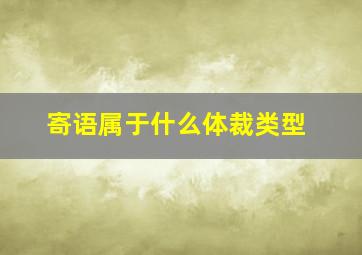 寄语属于什么体裁类型